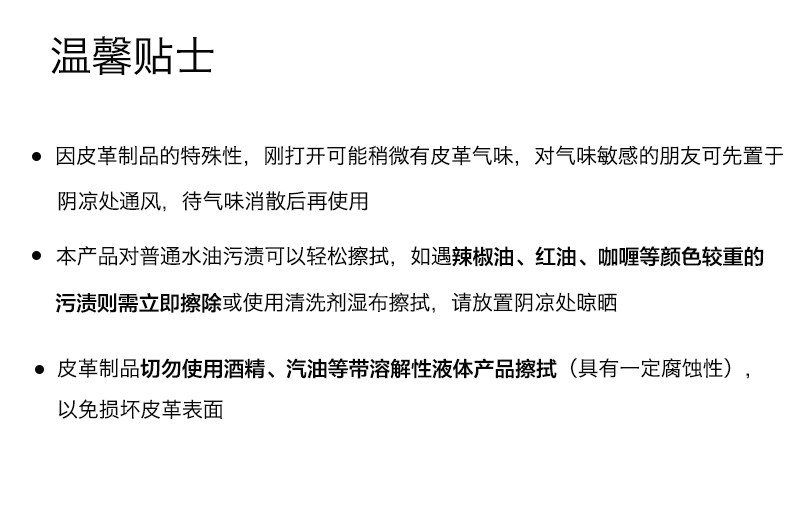 温馨贴士

• 因皮革制品的特殊性，刚打开可能稍微有皮革气味，对气味敏感的朋友可先置于阴凉处通风，待气味消散后再使用

• 本产品对普通水油污渍可以轻松擦拭，如遇辣椒油、红油、咖喱等颜色较重的污渍则需立即擦除或使用清洗剂湿布擦拭，请放置阴凉处晾晒

• 皮革制品切勿使用酒精、汽油等带溶解性液体产品擦拭（具有一定腐蚀性），以免损坏皮革表面